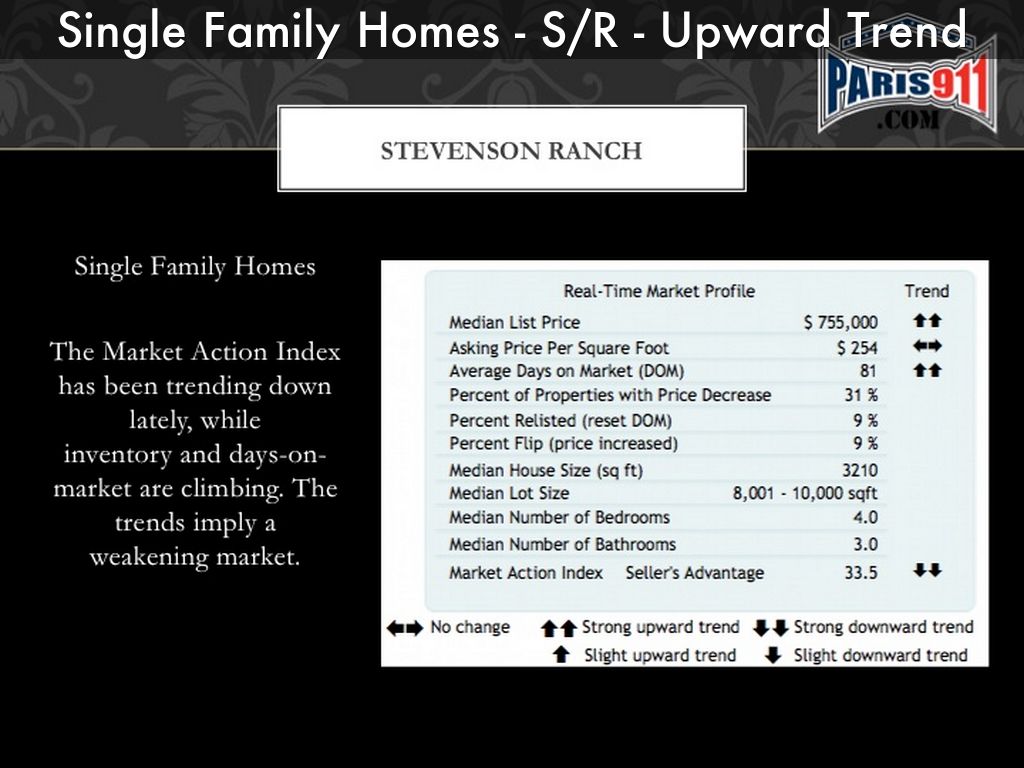 Single Family Homes - S/R - Upward Trend

PARIS911
.COM

STEVENSON RANCH

Single Family Homes

The Market Action Index has been trending down lately, while inventory and days-on-market are climbing. The trends imply a weakening market.

| Real-Time Market Profile | | Trend |
|---|---|---|
| Median List Price | $ 755,000 | ⬆⬆ |
| Asking Price Per Square Foot | $ 254 | ⬅➡ |
| Average Days on Market (DOM) | 81 | ⬆⬆ |
| Percent of Properties with Price Decrease | 31 % | |
| Percent Relisted (reset DOM) | 9 % | |
| Percent Flip (price increased) | 9 % | |
| Median House Size (sq ft) | 3210 | |
| Median Lot Size | 8,001 - 10,000 sqft | |
| Median Number of Bedrooms | 4.0 | |
| Median Number of Bathrooms | 3.0 | |
| Market Action Index Seller's Advantage | 33.5 | ⬇⬇ |

⬅➡ No change ⬆⬆ Strong upward trend ⬇⬇ Strong downward trend
⬆ Slight upward trend ⬇ Slight downward trend